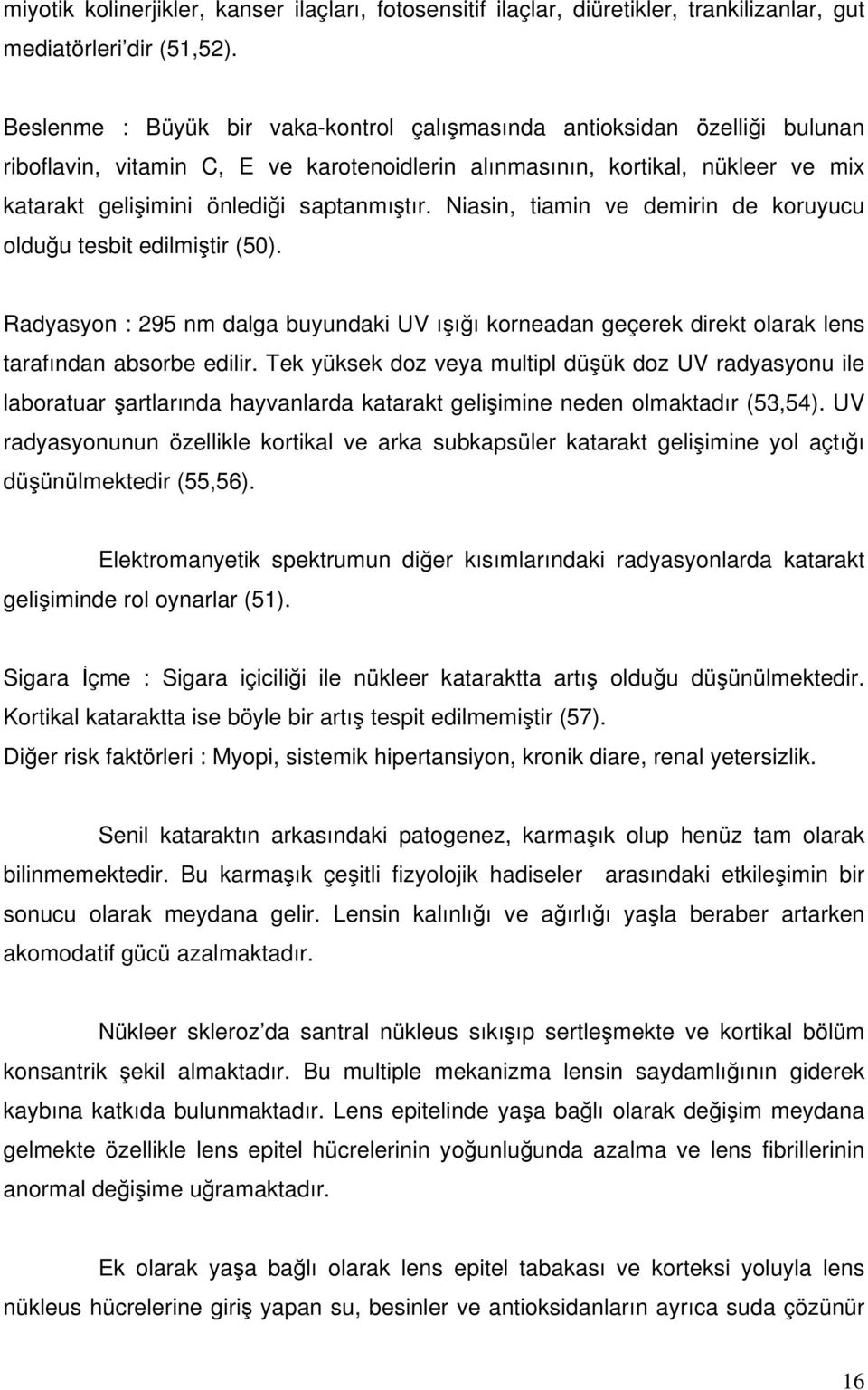 miyotik kolinerjikler, kanser ilaçları, fotosensitif ilaçlar, diüretikler, trankilizanlar, gut mediatörleri'dir (51,52).

Beslenme : Büyük bir vaka-kontrol çalışmasında antioksidan özelliği bulunan riboflavin, vitamin C, E ve karotenoidlerin alınmasının, kortikal, nükleer ve mix katarakt gelişimini önlediği saptanmıştır. Niasin, tiamin ve demirin de koruyucu olduğu tesbit edilmiştir (50).

Radyasyon : 295 nm dalga buyundaki UV ışığı korneadan geçerek direkt olarak lens tarafından absorbe edilir. Tek yüksek doz veya multipl düşük doz UV radyasyonu ile laboratuar şartlarında hayvanlarda katarakt gelişimine neden olmaktadır (53,54). UV radyasyonunun özellikle kortikal ve arka subkapsüler katarakt gelişimine yol açtığı düşünülmektedir (55,56).

Elektromanyetik spektrumun diğer kısımlarındaki radyasyonlarda katarakt gelişiminde rol oynarlar (51).

Sigara İçme : Sigara içiciliği ile nükleer kataraktta artış olduğu düşünülmektedir. Kortikal kataraktta ise böyle bir artış tespit edilmemiştir (57).
Diğer risk faktörleri : Myopi, sistemik hipertansiyon, kronik diare, renal yetersizlik.

Senil kataraktın arkasındaki patogenez, karmaşık olup henüz tam olarak bilinmemektedir. Bu karmaşık çeşitli fizyolojik hadiseler arasındaki etkileşimin bir sonucu olarak meydana gelir. Lensin kalınlığı ve ağırlığı yaşla beraber artarken akomodatif gücü azalmaktadır.

Nükleer skleroz'da santral nükleus sıkışıp sertleşmekte ve kortikal bölüm konsantrik şekil almaktadır. Bu multiple mekanizma lensin saydamlığının giderek kaybına katkıda bulunmaktadır. Lens epitelinde yaşa bağlı olarak değişim meydana gelmekte özellikle lens epitel hücrelerinin yoğunluğunda azalma ve lens fibrillerinin anormal değişime uğramaktadır.

Ek olarak yaşa bağlı olarak lens epitel tabakası ve korteksi yoluyla lens nükleus hücrelerine giriş yapan su, besinler ve antioksidanların ayrıca suda çözünür

16